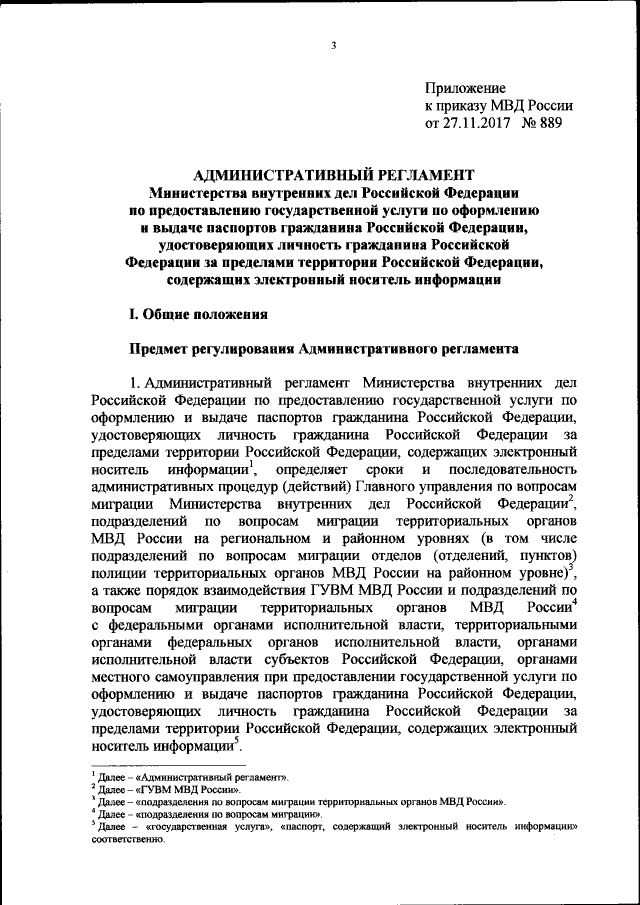 3

Приложение
к приказу МВД России
от 27.11.2017 № 889

АДМИНИСТРАТИВНЫЙ РЕГЛАМЕНТ
Министерства внутренних дел Российской Федерации
по предоставлению государственной услуги по оформлению
и выдаче паспортов гражданина Российской Федерации,
удостоверяющих личность гражданина Российской
Федерации за пределами территории Российской Федерации,
содержащих электронный носитель информации

I. Общие положения

Предмет регулирования Административного регламента

1. Административный регламент Министерства внутренних дел Российской Федерации по предоставлению государственной услуги по оформлению и выдаче паспортов гражданина Российской Федерации, удостоверяющих личность гражданина Российской Федерации за пределами территории Российской Федерации, содержащих электронный носитель информации$^1$, определяет сроки и последовательность административных процедур (действий) Главного управления по вопросам миграции Министерства внутренних дел Российской Федерации$^2$, подразделений по вопросам миграции территориальных органов МВД России на региональном и районном уровнях (в том числе подразделений по вопросам миграции отделов (отделений, пунктов) полиции территориальных органов МВД России на районном уровне)$^3$, а также порядок взаимодействия ГУВМ МВД России и подразделений по вопросам миграции территориальных органов МВД России$^4$ с федеральными органами исполнительной власти, территориальными органами федеральных органов исполнительной власти, органами исполнительной власти субъектов Российской Федерации, органами местного самоуправления при предоставлении государственной услуги по оформлению и выдаче паспортов гражданина Российской Федерации, удостоверяющих личность гражданина Российской Федерации за пределами территории Российской Федерации, содержащих электронный носитель информации$^5$.

$^1$ Далее – «Административный регламент».
$^2$ Далее – «ГУВМ МВД России».
$^3$ Далее – «подразделения по вопросам миграции территориальных органов МВД России».
$^4$ Далее – «подразделения по вопросам миграции».
$^5$ Далее – «государственная услуга», «паспорт, содержащий электронный носитель информации» соответственно.